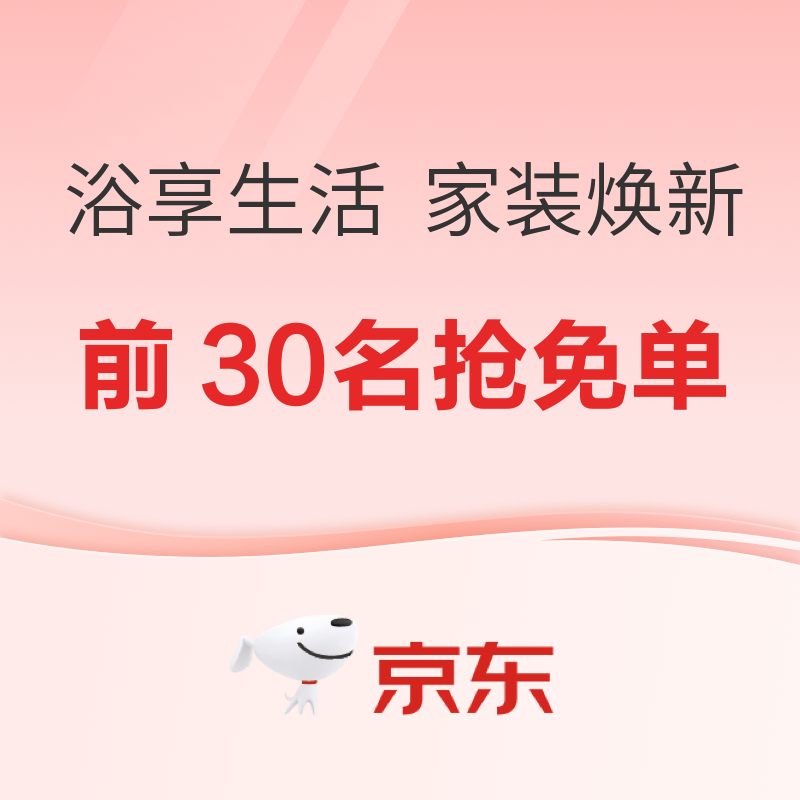 浴享生活 家装焕新

前 30名抢免单

京东